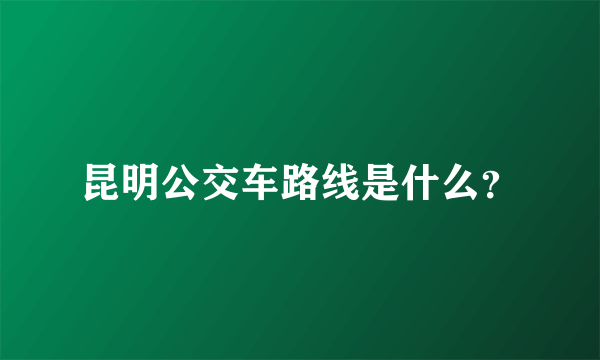 昆明公交车路线是什么?